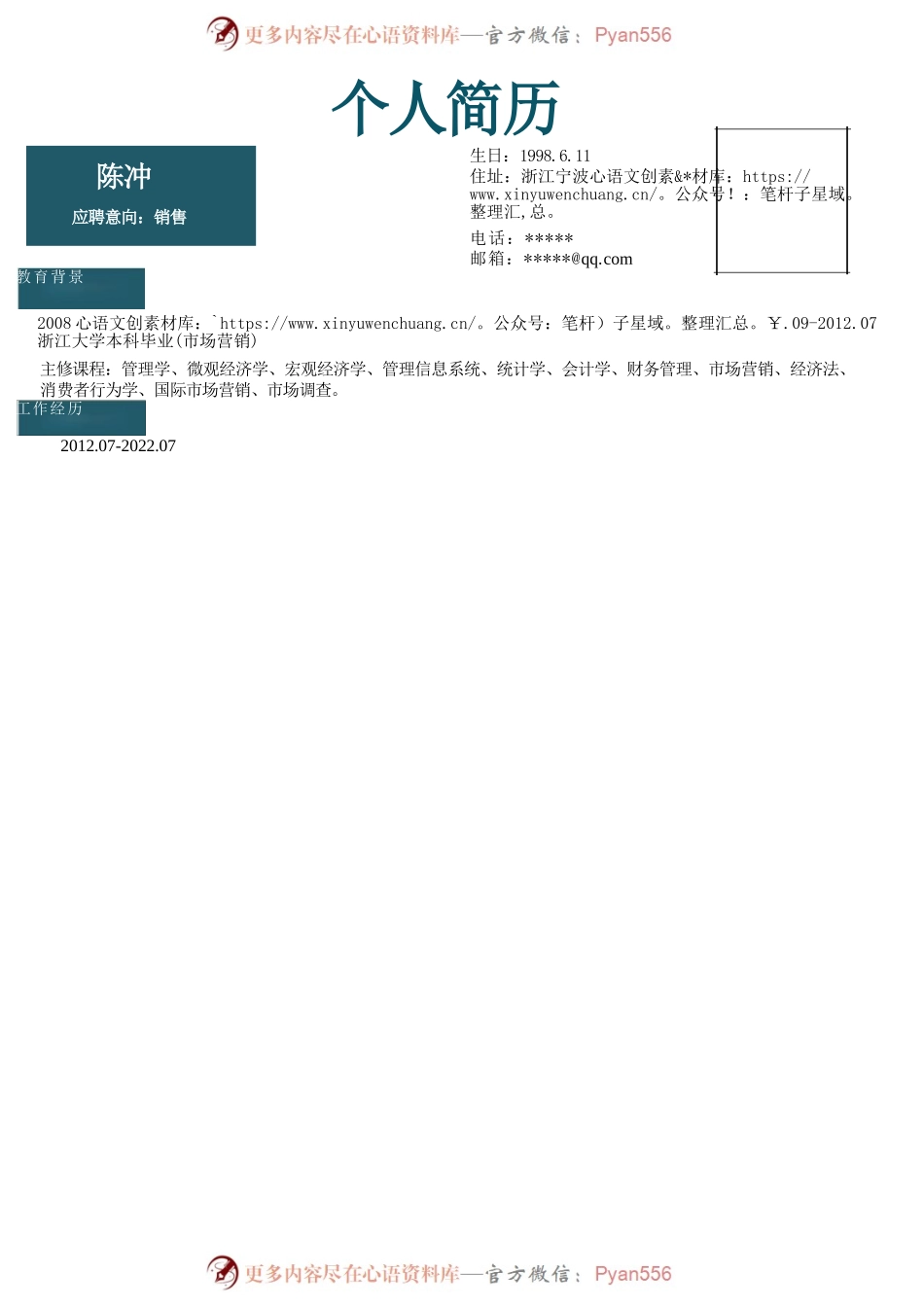 更多内容尽在心语资料库—官方微信：Pyan556

个人简历

陈冲

应聘意向：销售

生日：1998.6.11
住址：浙江宁波心语文创素&*材库：https://www.xinyuwenchuang.cn/。公众号！：笔杆子星域。整理汇,总。
电话：*****
邮箱：*****@qq.com

教育背景

2008 心语文创素材库：`https://www.xinyuwenchuang.cn/。公众号：笔杆）子星域。整理汇总。￥.09-2012.07 浙江大学本科毕业(市场营销)

主修课程：管理学、微观经济学、宏观经济学、管理信息系统、统计学、会计学、财务管理、市场营销、经济法、消费者行为学、国际市场营销、市场调查。

工作经历

2012.07-2022.07

更多内容尽在心语资料库—官方微信：Pyan556